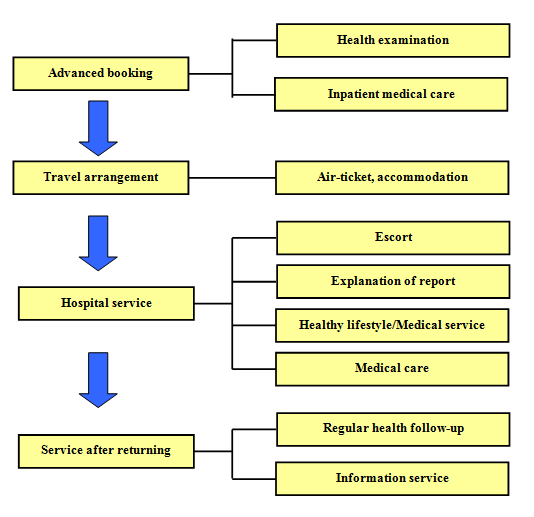 Advanced booking

Health examination

Inpatient medical care

Travel arrangement

Air-ticket, accommodation

Hospital service

Escort

Explanation of report

Healthy lifestyle/Medical service

Medical care

Service after returning

Regular health follow-up

Information service